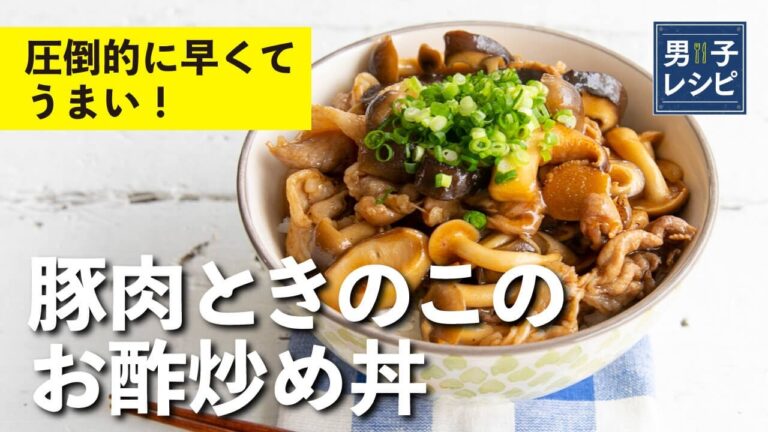 圧倒的に早くてうまい！

男子レシピ

豚肉ときのこのお酢炒め丼